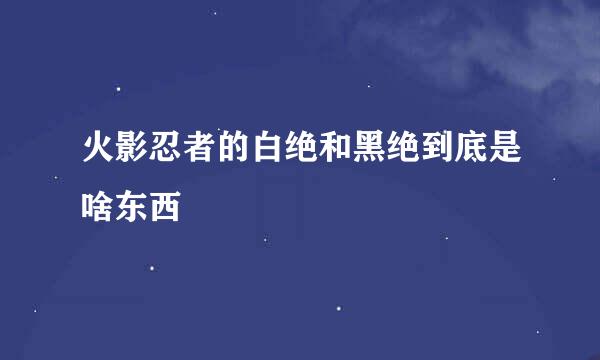 火影忍者的白绝和黑绝到底是啥东西